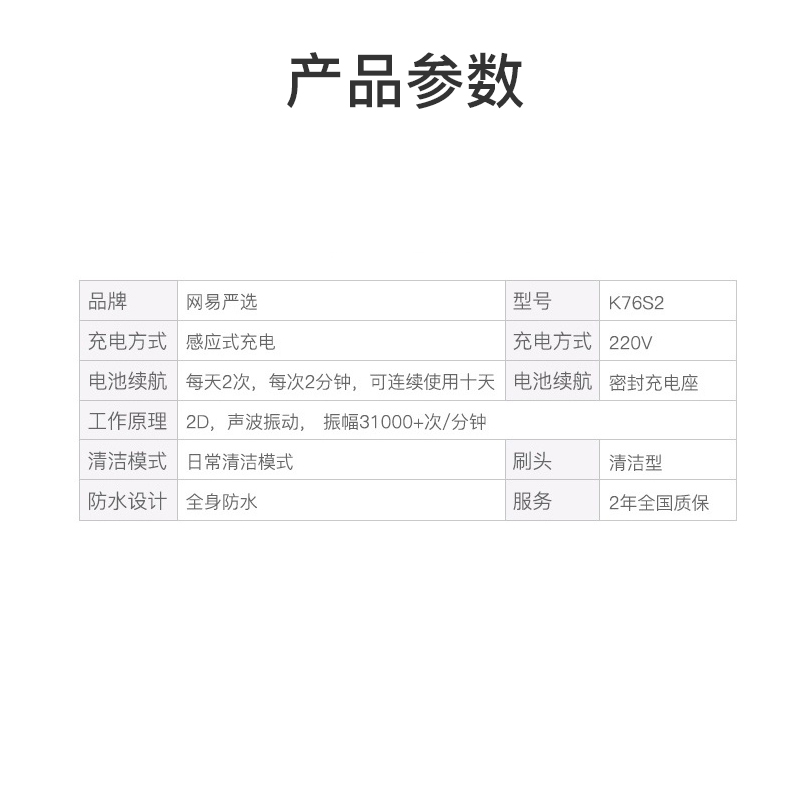 产品参数

| 品牌 | 网易严选 | 型号 | K76S2 |
|---|---|---|---|
| 充电方式 | 感应式充电 | 充电方式 | 220V |
| 电池续航 | 每天2次，每次2分钟，可连续使用十天 | 电池续航 | 密封充电座 |
| 工作原理 | 2D，声波振动， 振幅31000+次/分钟 | | |
| 清洁模式 | 日常清洁模式 | 刷头 | 清洁型 |
| 防水设计 | 全身防水 | 服务 | 2年全国质保 |